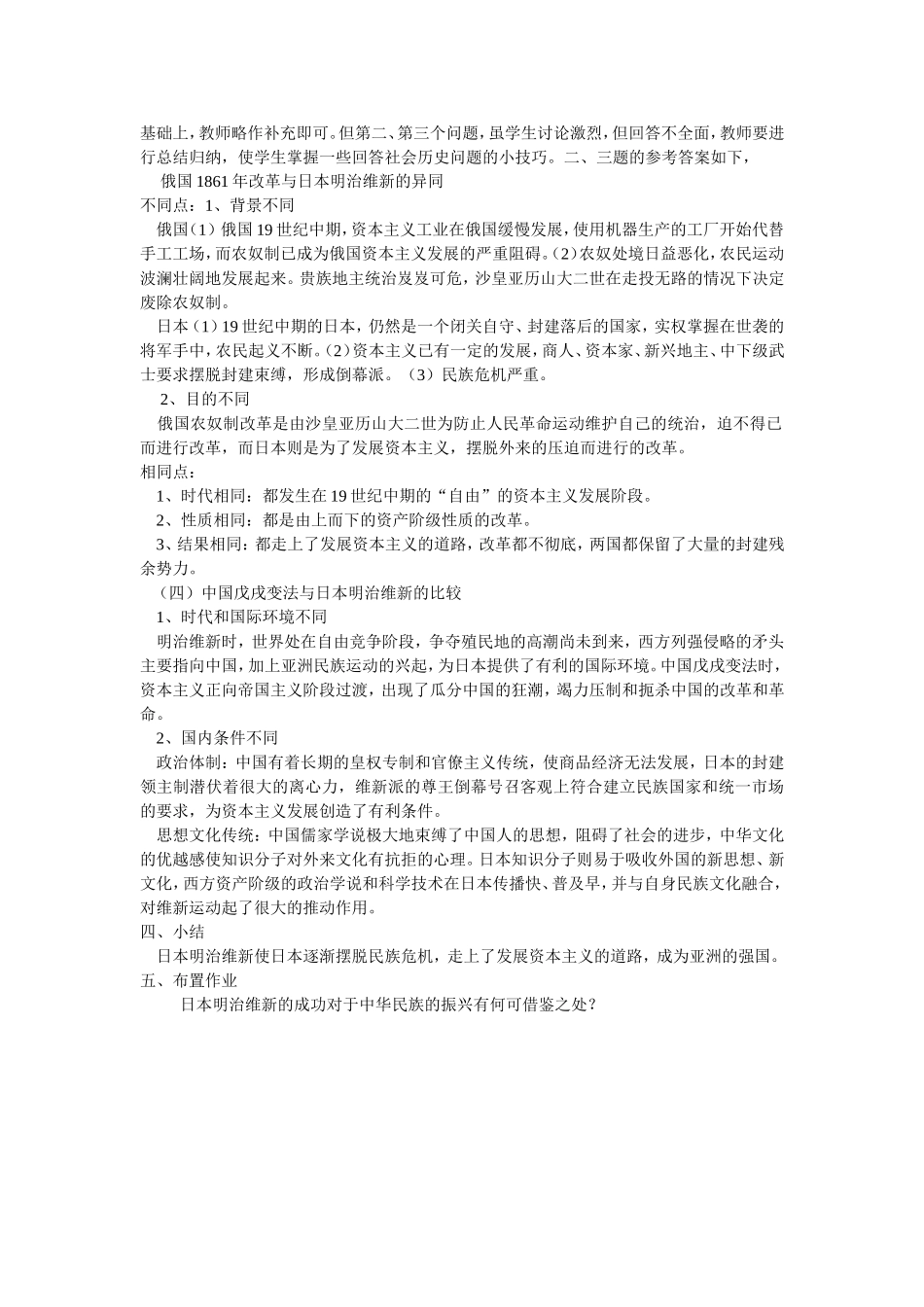 基础上，教师略作补充即可。但第二、第三个问题，虽学生讨论激烈，但回答不全面，教师要进行总结归纳，使学生掌握一些回答社会历史问题的小技巧。二、三题的参考答案如下，

俄国1861年改革与日本明治维新的异同

不同点：1、背景不同

俄国（1）俄国19世纪中期，资本主义工业在俄国缓慢发展，使用机器生产的工厂开始代替手工工场，而农奴制已成为俄国资本主义发展的严重阻碍。（2）农奴处境日益恶化，农民运动波澜壮阔地发展起来。贵族地主统治岌岌可危，沙皇亚历山大二世在走投无路的情况下决定废除农奴制。

日本（1）19世纪中期的日本，仍然是一个闭关自守、封建落后的国家，实权掌握在世袭的将军手中，农民起义不断。（2）资本主义已有一定的发展，商人、资本家、新兴地主、中下级武士要求摆脱封建束缚，形成倒幕派。（3）民族危机严重。

2、目的不同

俄国农奴制改革是由沙皇亚历山大二世为防止人民革命运动维护自己的统治，迫不得已而进行改革，而日本则是为了发展资本主义，摆脱外来的压迫而进行的改革。

相同点：

1、时代相同：都发生在19世纪中期的“自由”的资本主义发展阶段。

2、性质相同：都是由上而下的资产阶级性质的改革。

3、结果相同：都走上了发展资本主义的道路，改革都不彻底，两国都保留了大量的封建残余势力。

（四）中国戊戌变法与日本明治维新的比较

1、时代和国际环境不同

明治维新时，世界处在自由竞争阶段，争夺殖民地的高潮尚未到来，西方列强侵略的矛头主要指向中国，加上亚洲民族运动的兴起，为日本提供了有利的国际环境。中国戊戌变法时，资本主义正向帝国主义阶段过渡，出现了瓜分中国的狂潮，竭力压制和扼杀中国的改革和革命。

2、国内条件不同

政治体制：中国有着长期的皇权专制和官僚主义传统，使商品经济无法发展，日本的封建领主制潜伏着很大的离心力，维新派的尊王倒幕号召客观上符合建立民族国家和统一市场的要求，为资本主义发展创造了有利条件。

思想文化传统：中国儒家学说极大地束缚了中国人的思想，阻碍了社会的进步，中华文化的优越感使知识分子对外来文化有抗拒的心理。日本知识分子则易于吸收外国的新思想、新文化，西方资产阶级的政治学说和科学技术在日本传播快、普及早，并与自身民族文化融合，对维新运动起了很大的推动作用。

四、小结

日本明治维新使日本逐渐摆脱民族危机，走上了发展资本主义的道路，成为亚洲的强国。

五、布置作业

日本明治维新的成功对于中华民族的振兴有何可借鉴之处？